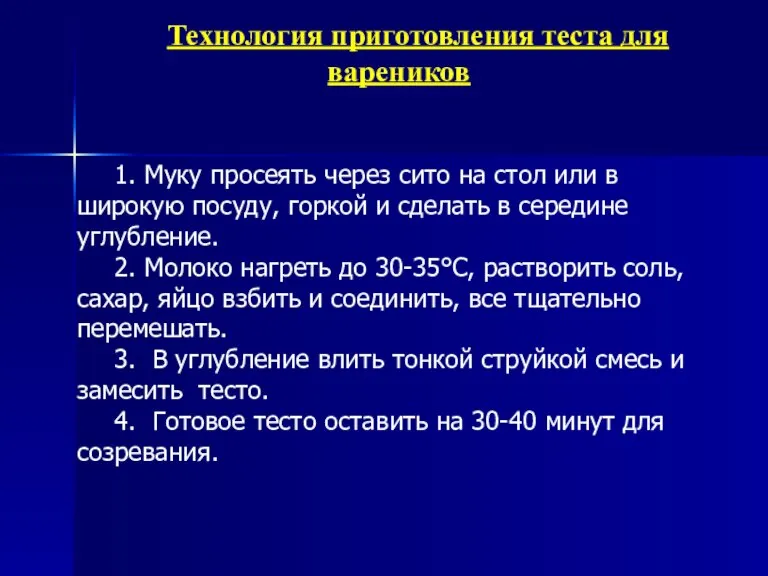 Технология приготовления теста для вареников

1. Муку просеять через сито на стол или в широкую посуду, горкой и сделать в середине углубление.

2. Молоко нагреть до 30-35°С, растворить соль, сахар, яйцо взбить и соединить, все тщательно перемешать.

3. В углубление влить тонкой струйкой смесь и замесить тесто.

4. Готовое тесто оставить на 30-40 минут для созревания.